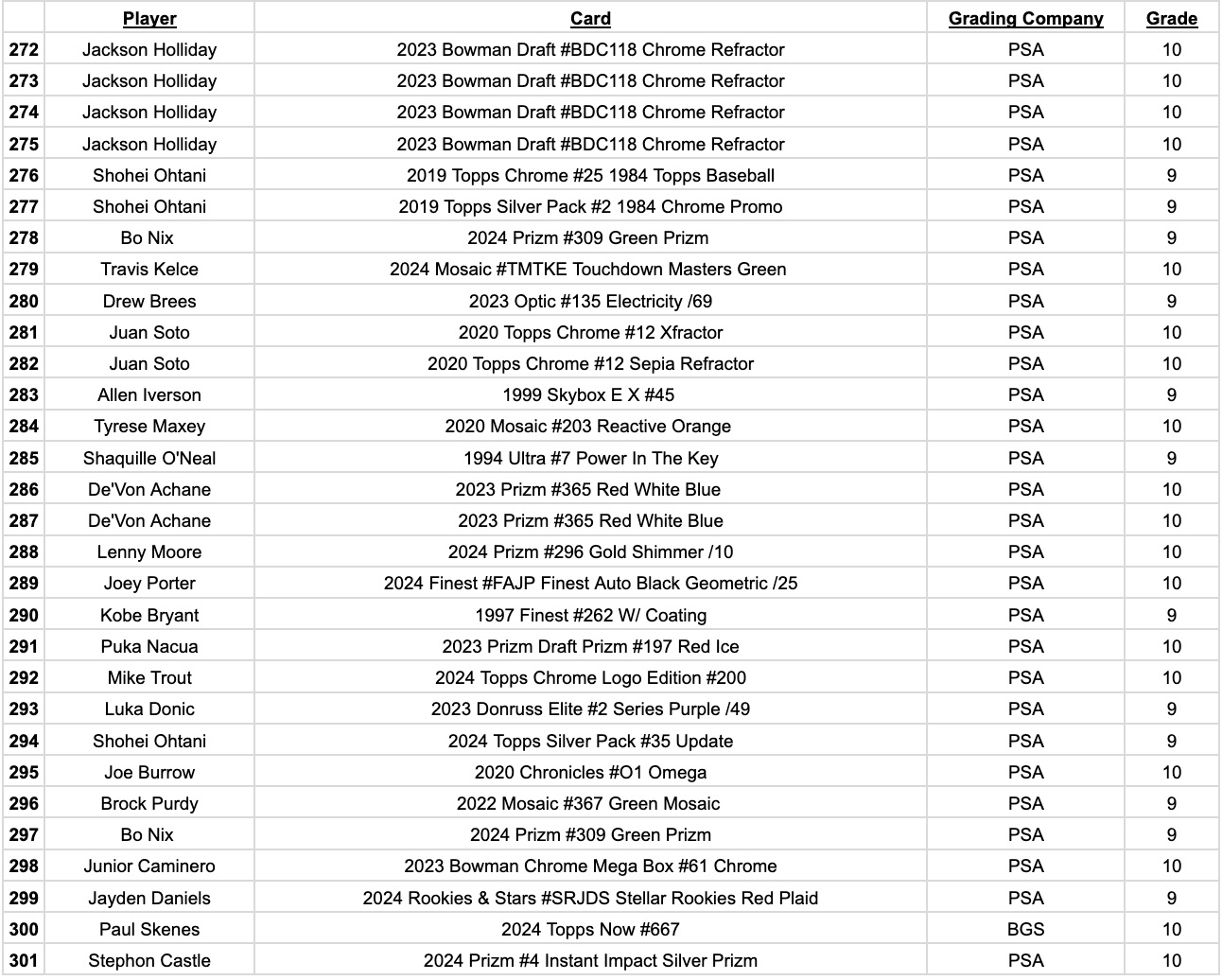 | | Player | Card | Grading Company | Grade |
|---|---|---|---|---|
| 272 | Jackson Holliday | 2023 Bowman Draft #BDC118 Chrome Refractor | PSA | 10 |
| 273 | Jackson Holliday | 2023 Bowman Draft #BDC118 Chrome Refractor | PSA | 10 |
| 274 | Jackson Holliday | 2023 Bowman Draft #BDC118 Chrome Refractor | PSA | 10 |
| 275 | Jackson Holliday | 2023 Bowman Draft #BDC118 Chrome Refractor | PSA | 10 |
| 276 | Shohei Ohtani | 2019 Topps Chrome #25 1984 Topps Baseball | PSA | 9 |
| 277 | Shohei Ohtani | 2019 Topps Silver Pack #2 1984 Chrome Promo | PSA | 9 |
| 278 | Bo Nix | 2024 Prizm #309 Green Prizm | PSA | 9 |
| 279 | Travis Kelce | 2024 Mosaic #TMTKE Touchdown Masters Green | PSA | 10 |
| 280 | Drew Brees | 2023 Optic #135 Electricity /69 | PSA | 9 |
| 281 | Juan Soto | 2020 Topps Chrome #12 Xfractor | PSA | 10 |
| 282 | Juan Soto | 2020 Topps Chrome #12 Sepia Refractor | PSA | 10 |
| 283 | Allen Iverson | 1999 Skybox E X #45 | PSA | 9 |
| 284 | Tyrese Maxey | 2020 Mosaic #203 Reactive Orange | PSA | 10 |
| 285 | Shaquille O'Neal | 1994 Ultra #7 Power In The Key | PSA | 9 |
| 286 | De'Von Achane | 2023 Prizm #365 Red White Blue | PSA | 10 |
| 287 | De'Von Achane | 2023 Prizm #365 Red White Blue | PSA | 10 |
| 288 | Lenny Moore | 2024 Prizm #296 Gold Shimmer /10 | PSA | 10 |
| 289 | Joey Porter | 2024 Finest #FAJP Finest Auto Black Geometric /25 | PSA | 10 |
| 290 | Kobe Bryant | 1997 Finest #262 W/ Coating | PSA | 9 |
| 291 | Puka Nacua | 2023 Prizm Draft Prizm #197 Red Ice | PSA | 10 |
| 292 | Mike Trout | 2024 Topps Chrome Logo Edition #200 | PSA | 10 |
| 293 | Luka Donic | 2023 Donruss Elite #2 Series Purple /49 | PSA | 9 |
| 294 | Shohei Ohtani | 2024 Topps Silver Pack #35 Update | PSA | 9 |
| 295 | Joe Burrow | 2020 Chronicles #O1 Omega | PSA | 10 |
| 296 | Brock Purdy | 2022 Mosaic #367 Green Mosaic | PSA | 9 |
| 297 | Bo Nix | 2024 Prizm #309 Green Prizm | PSA | 9 |
| 298 | Junior Caminero | 2023 Bowman Chrome Mega Box #61 Chrome | PSA | 10 |
| 299 | Jayden Daniels | 2024 Rookies & Stars #SRJDS Stellar Rookies Red Plaid | PSA | 9 |
| 300 | Paul Skenes | 2024 Topps Now #667 | BGS | 10 |
| 301 | Stephon Castle | 2024 Prizm #4 Instant Impact Silver Prizm | PSA | 10 |